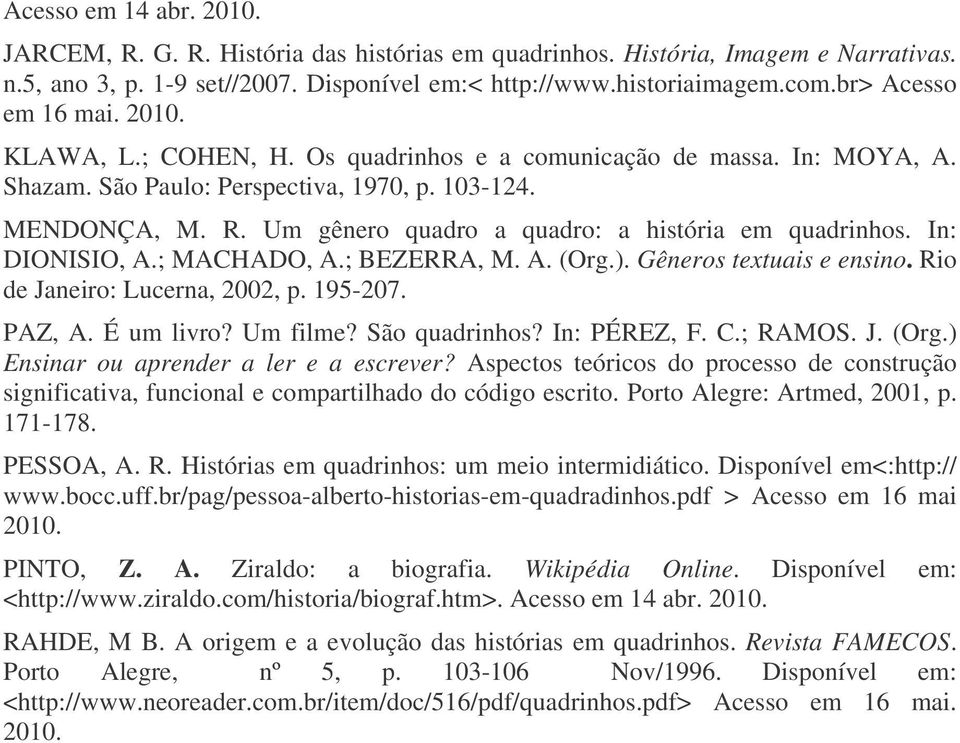 Acesso em 14 abr. 2010.

JARCEM, R. G. R. História das histórias em quadrinhos. História, Imagem e Narrativas. n.5, ano 3, p. 1-9 set//2007. Disponível em:< http://www.historiaimagem.com.br> Acesso em 16 mai. 2010.

KLAWA, L.; COHEN, H. Os quadrinhos e a comunicação de massa. In: MOYA, A. Shazam. São Paulo: Perspectiva, 1970, p. 103-124.

MENDONÇA, M. R. Um gênero quadro a quadro: a história em quadrinhos. In: DIONISIO, A.; MACHADO, A.; BEZERRA, M. A. (Org.). Gêneros textuais e ensino. Rio de Janeiro: Lucerna, 2002, p. 195-207.

PAZ, A. É um livro? Um filme? São quadrinhos? In: PÉREZ, F. C.; RAMOS. J. (Org.) Ensinar ou aprender a ler e a escrever? Aspectos teóricos do processo de construção significativa, funcional e compartilhado do código escrito. Porto Alegre: Artmed, 2001, p. 171-178.

PESSOA, A. R. Histórias em quadrinhos: um meio intermidiático. Disponível em<:http:// www.bocc.uff.br/pag/pessoa-alberto-historias-em-quadradinhos.pdf > Acesso em 16 mai 2010.

PINTO, Z. A. Ziraldo: a biografia. Wikipédia Online. Disponível em: <http://www.ziraldo.com/historia/biograf.htm>. Acesso em 14 abr. 2010.

RAHDE, M B. A origem e a evolução das histórias em quadrinhos. Revista FAMECOS. Porto Alegre, nº 5, p. 103-106 Nov/1996. Disponível em: <http://www.neoreader.com.br/item/doc/516/pdf/quadrinhos.pdf> Acesso em 16 mai. 2010.